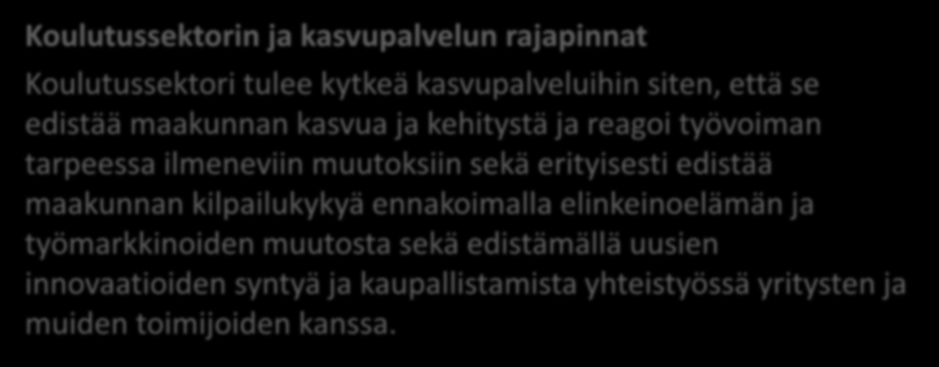 Koulutussektorin ja kasvupalvelun rajapinnat

Koulutussektori tulee kytkeä kasvupalveluihin siten, että se edistää maakunnan kasvua ja kehitystä ja reagoi työvoiman tarpeessa ilmeneviin muutoksiin sekä erityisesti edistää maakunnan kilpailukykyä ennakoimalla elinkeinoelämän ja työmarkkinoiden muutosta sekä edistämällä uusien innovaatioiden syntyä ja kaupallistamista yhteistyössä yritysten ja muiden toimijoiden kanssa.